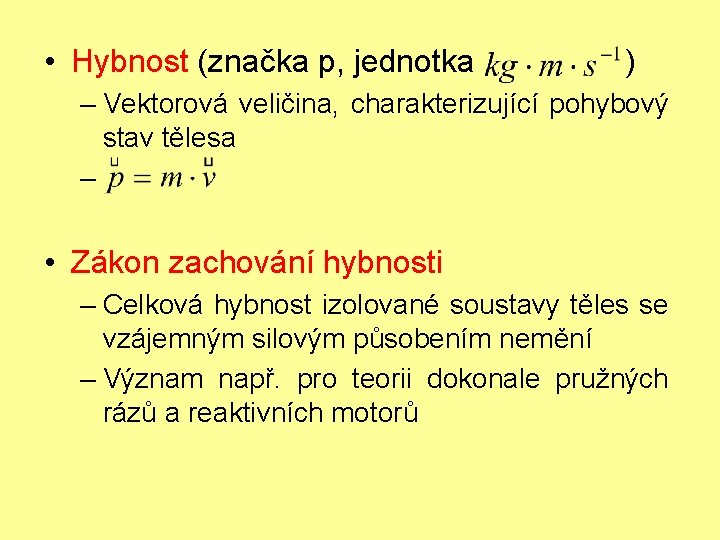 • Hybnost (značka p, jednotka $kg \cdot m \cdot s^{-1}$)

– Vektorová veličina, charakterizující pohybový stav tělesa

– $\vec{p} = m \cdot \vec{v}$

• Zákon zachování hybnosti

– Celková hybnost izolované soustavy těles se vzájemným silovým působením nemění

– Význam např. pro teorii dokonale pružných rázů a reaktivních motorů